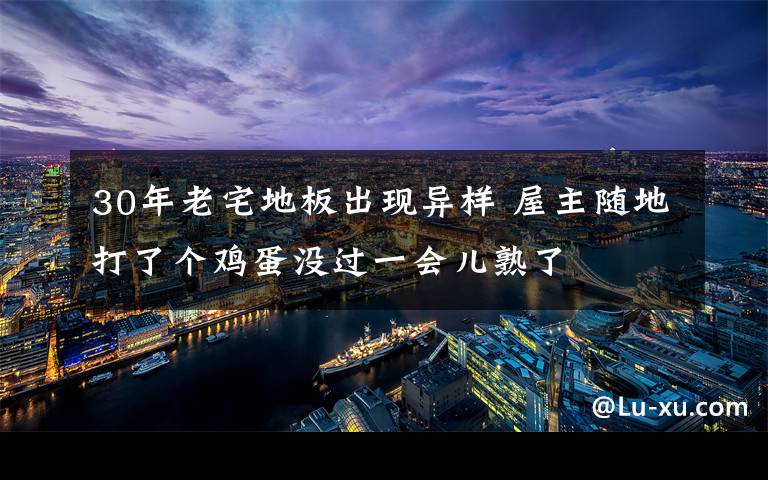 30年老宅地板出现异样 屋主随地打了个鸡蛋没过一会儿熟了

@Lu-xu.com